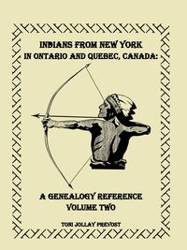 INDIANS FROM NEW YORK
IN ONTARIO AND QUEBEC, CANADA:

A GENEALOGY REFERENCE
VOLUME TWO

TONI JOLLAY PREVOST